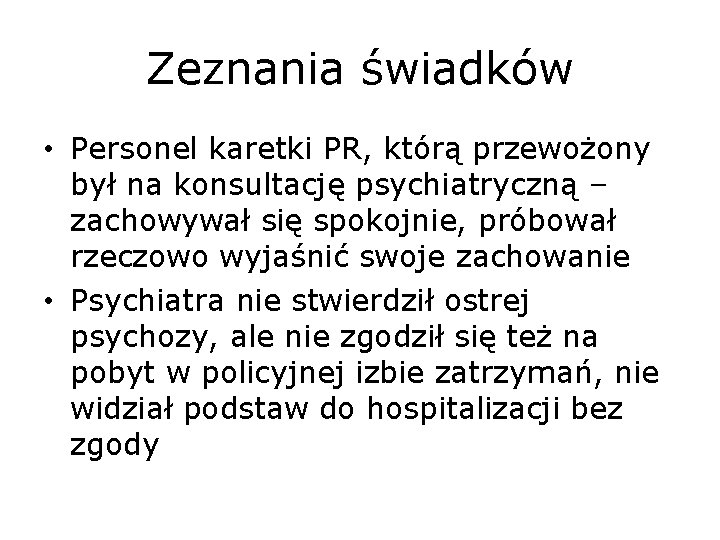 Zeznania świadków

• Personel karetki PR, którą przewożony był na konsultację psychiatryczną – zachowywał się spokojnie, próbował rzeczowo wyjaśnić swoje zachowanie
• Psychiatra nie stwierdził ostrej psychozy, ale nie zgodził się też na pobyt w policyjnej izbie zatrzymań, nie widział podstaw do hospitalizacji bez zgody